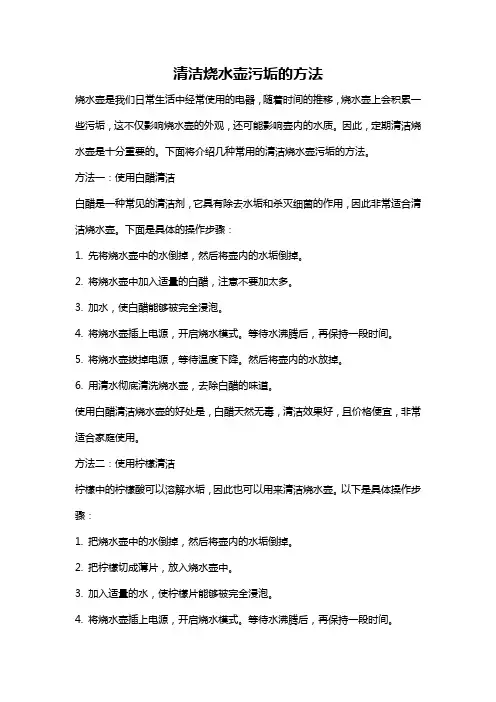 清洁烧水壶污垢的方法

烧水壶是我们日常生活中经常使用的电器，随着时间的推移，烧水壶上会积累一些污垢，这不仅影响烧水壶的外观，还可能影响壶内的水质。因此，定期清洁烧水壶是十分重要的。下面将介绍几种常用的清洁烧水壶污垢的方法。

方法一：使用白醋清洁

白醋是一种常见的清洁剂，它具有除去水垢和杀灭细菌的作用，因此非常适合清洁烧水壶。下面是具体的操作步骤：

1. 先将烧水壶中的水倒掉，然后将壶内的水垢倒掉。

2. 将烧水壶中加入适量的白醋，注意不要加太多。

3. 加水，使白醋能够被完全浸泡。

4. 将烧水壶插上电源，开启烧水模式。等待水沸腾后，再保持一段时间。

5. 将烧水壶拔掉电源，等待温度下降。然后将壶内的水放掉。

6. 用清水彻底清洗烧水壶，去除白醋的味道。

使用白醋清洁烧水壶的好处是，白醋天然无毒，清洁效果好，且价格便宜，非常适合家庭使用。

方法二：使用柠檬清洁

柠檬中的柠檬酸可以溶解水垢，因此也可以用来清洁烧水壶。以下是具体操作步骤：

1. 把烧水壶中的水倒掉，然后将壶内的水垢倒掉。

2. 把柠檬切成薄片，放入烧水壶中。

3. 加入适量的水，使柠檬片能够被完全浸泡。

4. 将烧水壶插上电源，开启烧水模式。等待水沸腾后，再保持一段时间。